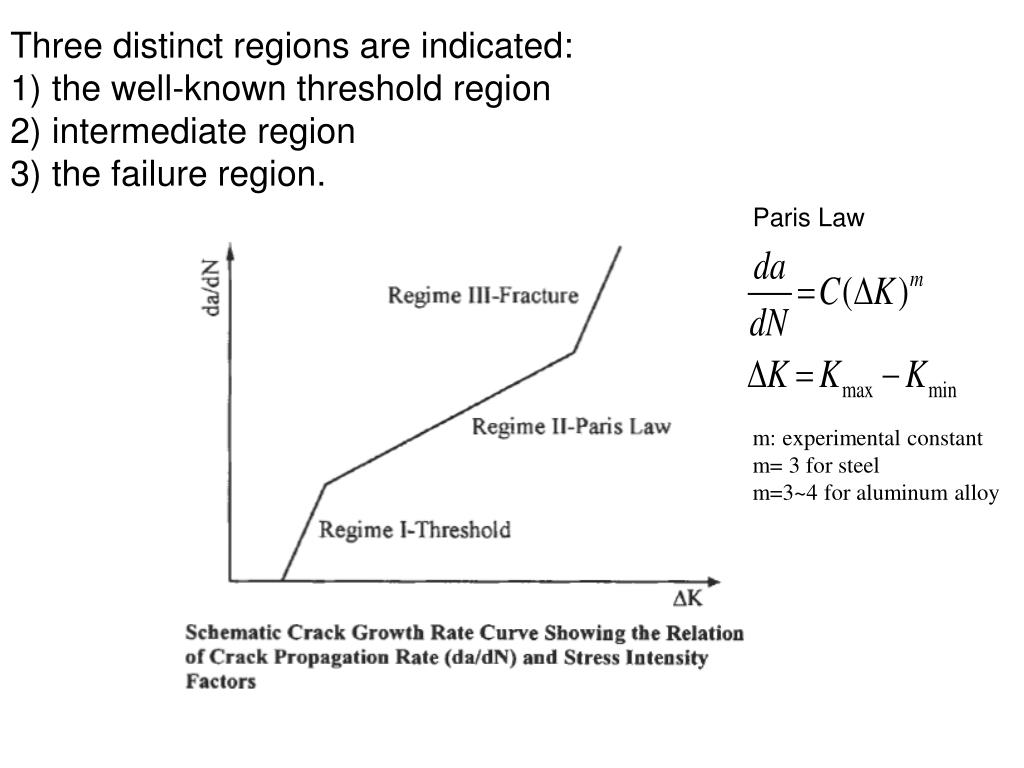 Three distinct regions are indicated:
1) the well-known threshold region
2) intermediate region
3) the failure region.

da/dN

Regime III-Fracture

Regime II-Paris Law

Regime I-Threshold

ΔK

Schematic Crack Growth Rate Curve Showing the Relation of Crack Propagation Rate (da/dN) and Stress Intensity Factors

Paris Law

$\frac{da}{dN} = C(\Delta K)^m$

$\Delta K = K_{\max} - K_{\min}$

m: experimental constant
m= 3 for steel
m=3~4 for aluminum alloy